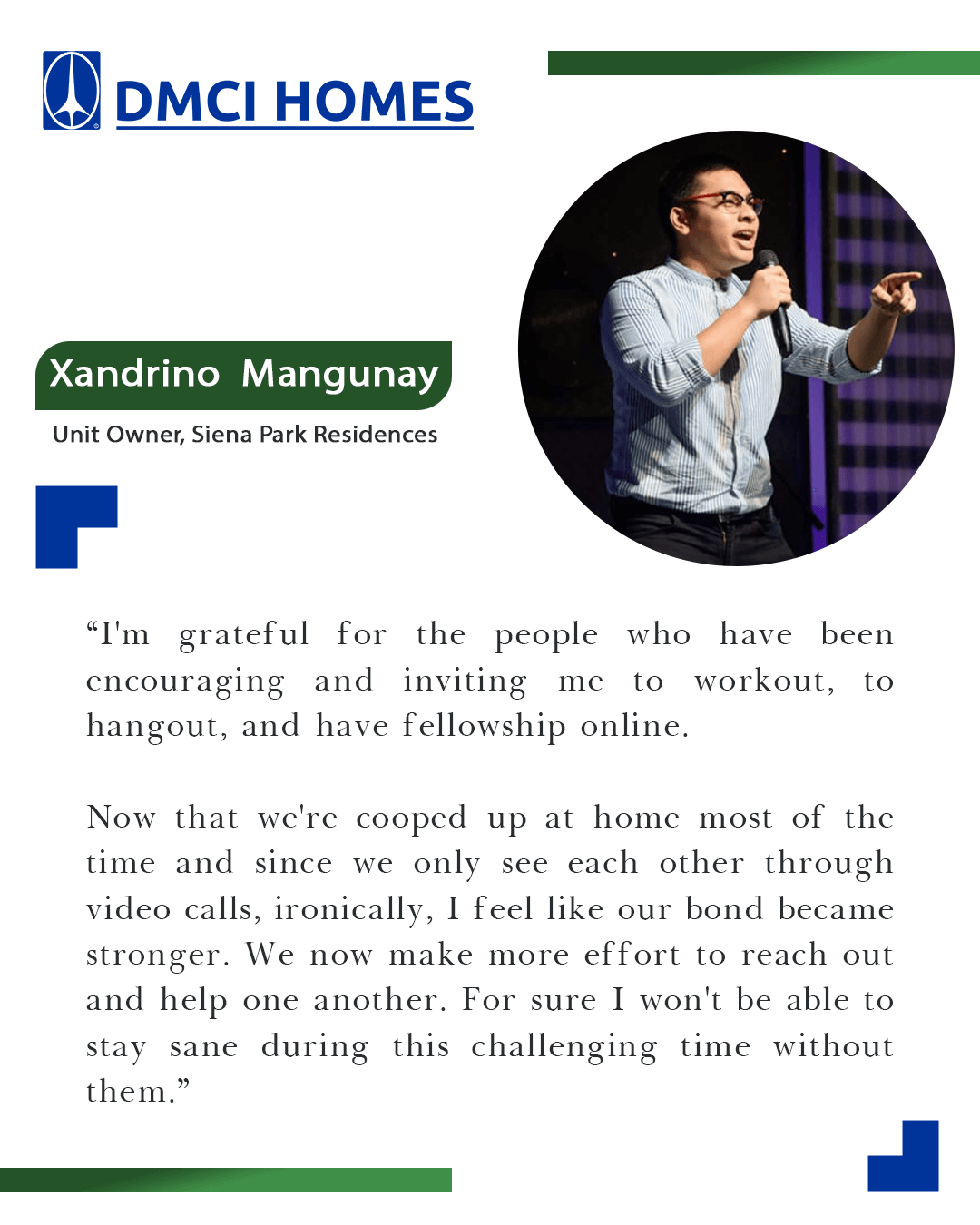 DMCI HOMES

Xandrino Mangunay

Unit Owner, Siena Park Residences

“I'm grateful for the people who have been encouraging and inviting me to workout, to hangout, and have fellowship online.

Now that we're cooped up at home most of the time and since we only see each other through video calls, ironically, I feel like our bond became stronger. We now make more effort to reach out and help one another. For sure I won't be able to stay sane during this challenging time without them.”